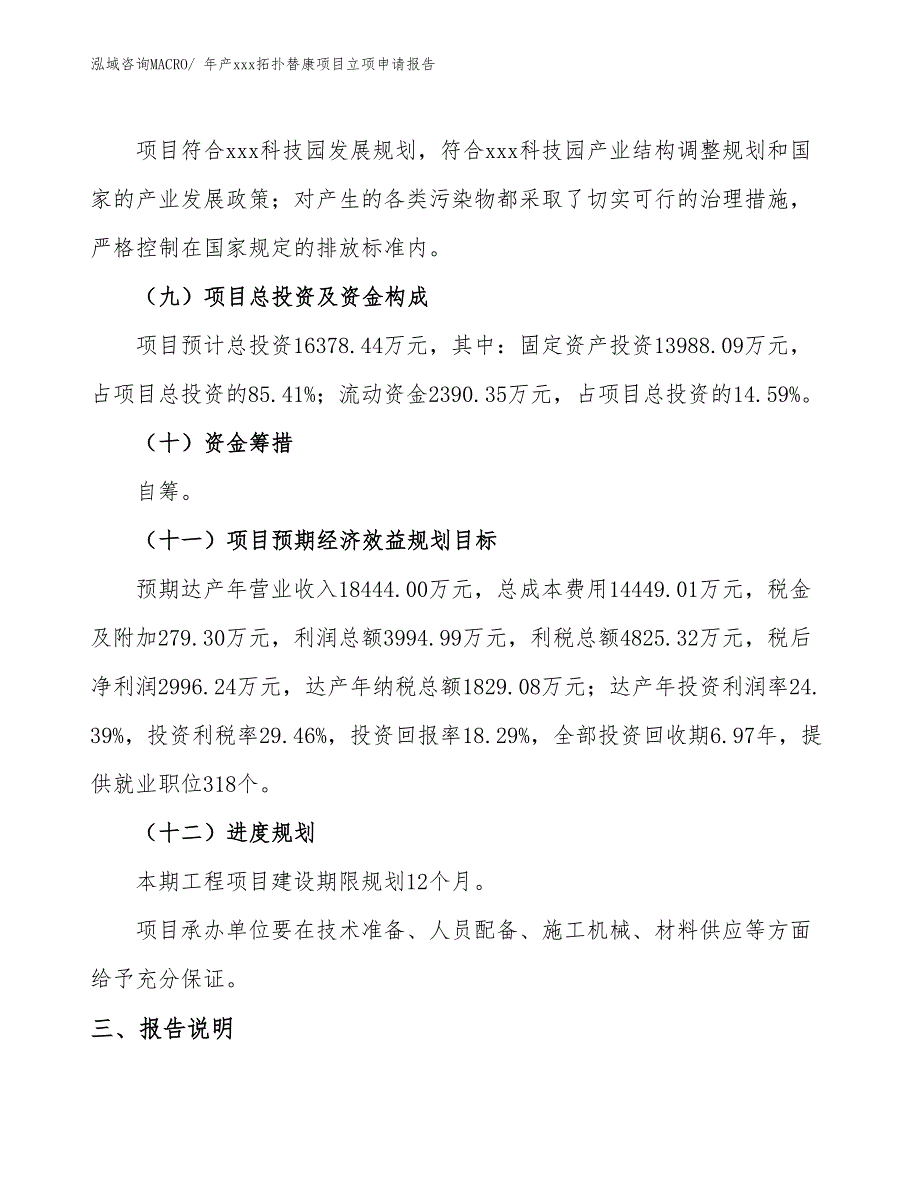 泓域咨询MACRO/ 年产xxx拓扑替康项目立项申请报告

项目符合xxx科技园发展规划，符合xxx科技园产业结构调整规划和国家的产业发展政策；对产生的各类污染物都采取了切实可行的治理措施，严格控制在国家规定的排放标准内。

（九）项目总投资及资金构成

项目预计总投资16378.44万元，其中：固定资产投资13988.09万元，占项目总投资的85.41%；流动资金2390.35万元，占项目总投资的14.59%。

（十）资金筹措

自筹。

（十一）项目预期经济效益规划目标

预期达产年营业收入18444.00万元，总成本费用14449.01万元，税金及附加279.30万元，利润总额3994.99万元，利税总额4825.32万元，税后净利润2996.24万元，达产年纳税总额1829.08万元；达产年投资利润率24.39%，投资利税率29.46%，投资回报率18.29%，全部投资回收期6.97年，提供就业职位318个。

（十二）进度规划

本期工程项目建设期限规划12个月。

项目承办单位要在技术准备、人员配备、施工机械、材料供应等方面给予充分保证。

三、报告说明